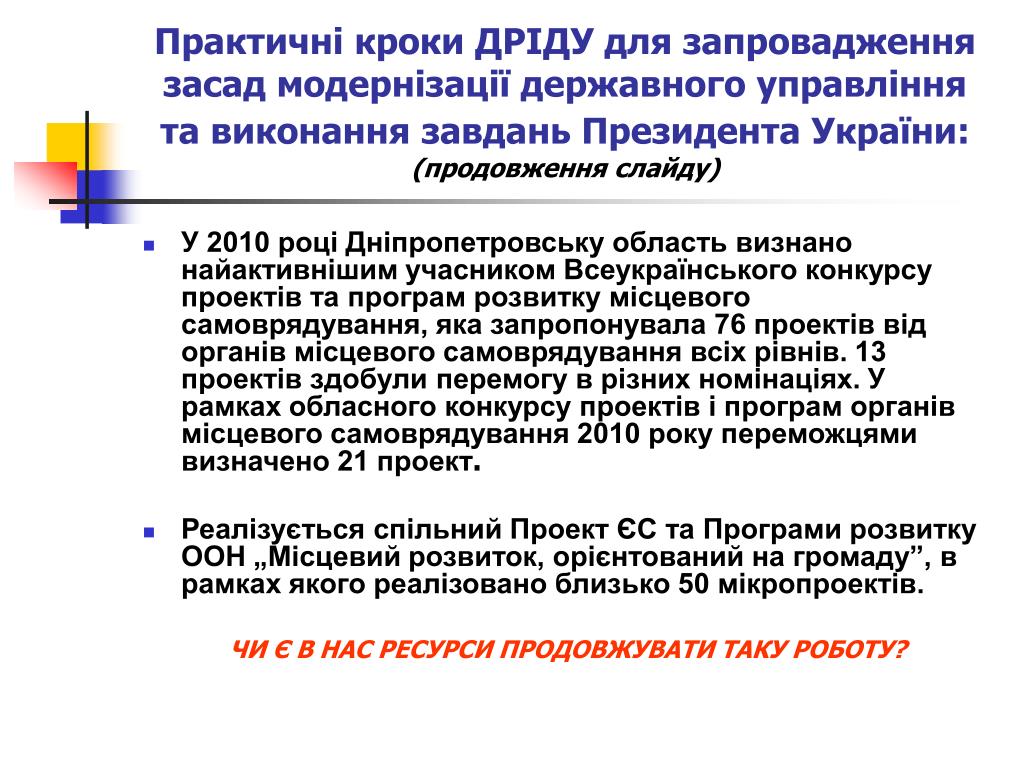 Практичні кроки ДРІДУ для запровадження засад модернізації державного управління та виконання завдань Президента України:
(продовження слайду)

У 2010 році Дніпропетровську область визнано найактивнішим учасником Всеукраїнського конкурсу проектів та програм розвитку місцевого самоврядування, яка запропонувала 76 проектів від органів місцевого самоврядування всіх рівнів. 13 проектів здобули перемогу в різних номінаціях. У рамках обласного конкурсу проектів і програм органів місцевого самоврядування 2010 року переможцями визначено 21 проект.

Реалізується спільний Проект ЄС та Програми розвитку ООН „Місцевий розвиток, орієнтований на громаду”, в рамках якого реалізовано близько 50 мікропроектів.

ЧИ Є В НАС РЕСУРСИ ПРОДОВЖУВАТИ ТАКУ РОБОТУ?